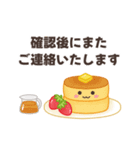 確認後にまた
ご連絡いたします